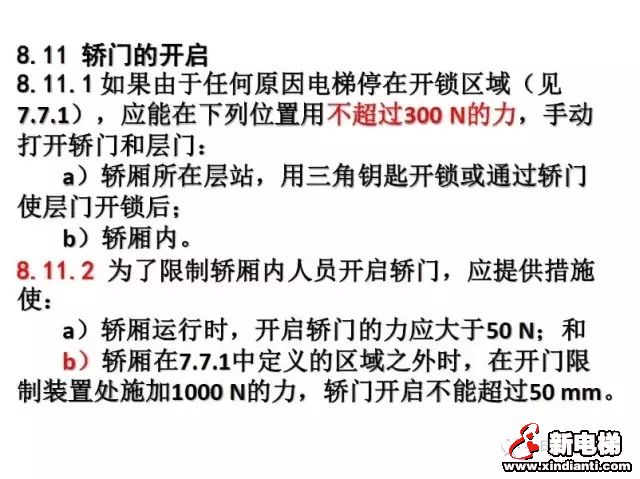 8.11 轿门的开启

8.11.1如果由于任何原因电梯停在开锁区域（见7.7.1），应能在下列位置用不超过300 N的力，手动打开轿门和层门：

a）轿厢所在层站，用三角钥匙开锁或通过轿门使层门开锁后；

b）轿厢内。

8.11.2 为了限制轿厢内人员开启轿门，应提供措施使：

a）轿厢运行时，开启轿门的力应大于50 N；和

b）轿厢在7.7.1中定义的区域之外时，在开门限制装置处施加1000 N的力，轿门开启不能超过50 mm。

新电梯
www.xindianti.com